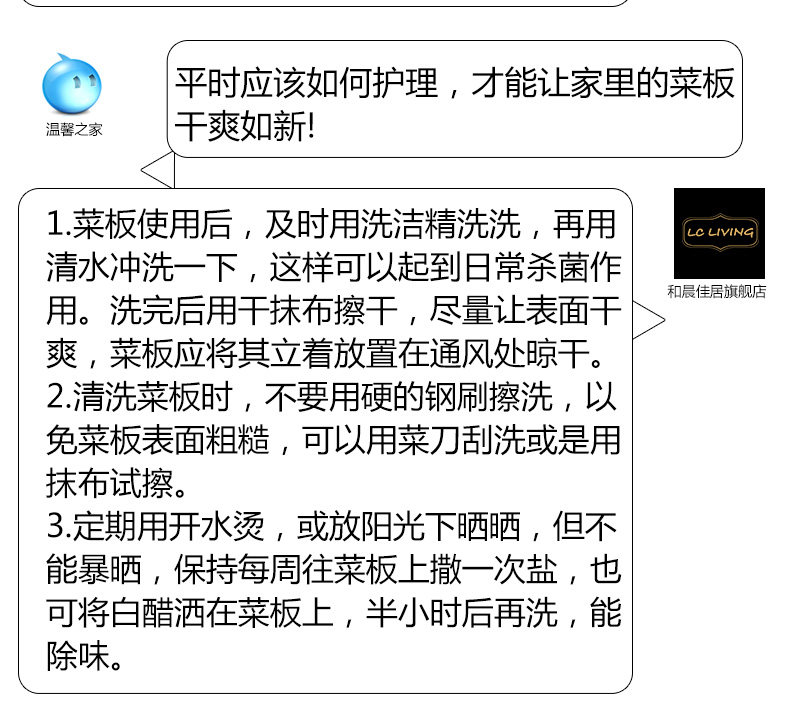 温馨之家

平时应该如何护理，才能让家里的菜板干爽如新!

LC LIVING
和晨佳居旗舰店

1.菜板使用后，及时用洗洁精洗洗，再用清水冲洗一下，这样可以起到日常杀菌作用。洗完后用干抹布擦干，尽量让表面干爽，菜板应将其立着放置在通风处晾干。
2.清洗菜板时，不要用硬的钢刷擦洗，以免菜板表面粗糙，可以用菜刀刮洗或是用抹布试擦。
3.定期用开水烫，或放阳光下晒晒，但不能暴晒，保持每周往菜板上撒一次盐，也可将白醋洒在菜板上，半小时后再洗，能除味。